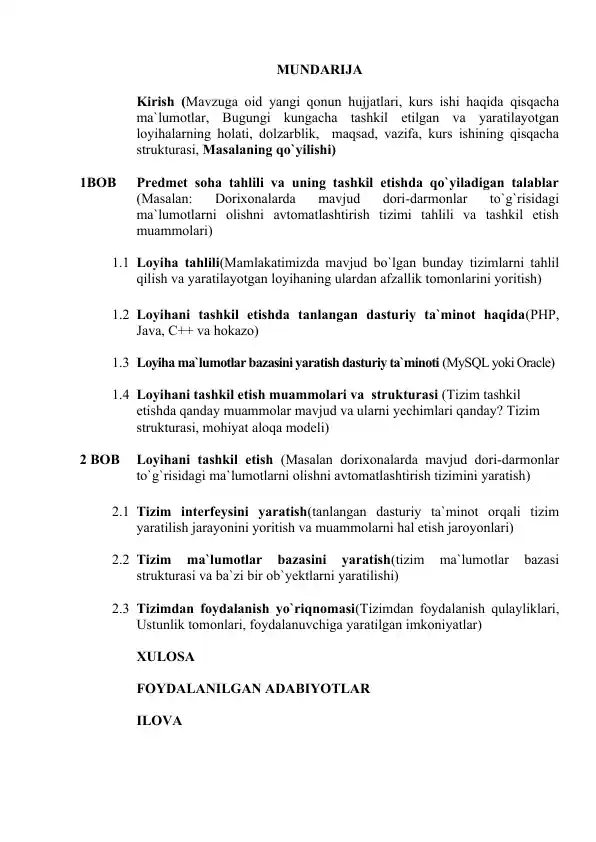 MUNDARIJA

Kirish (Mavzuga oid yangi qonun hujjatlari, kurs ishi haqida qisqacha ma`lumotlar, Bugungi kungacha tashkil etilgan va yaratilayotgan loyihalarning holati, dolzarblik, maqsad, vazifa, kurs ishining qisqacha strukturasi, Masalaning qo`yilishi)

1BOB Predmet soha tahlili va uning tashkil etishda qo`yiladigan talablar (Masalan: Dorixonalarda mavjud dori-darmonlar to`g`risidagi ma`lumotlarni olishni avtomatlashtirish tizimi tahlili va tashkil etish muammolari)

1.1 Loyiha tahlili(Mamlakatimizda mavjud bo`lgan bunday tizimlarni tahlil qilish va yaratilayotgan loyihaning ulardan afzallik tomonlarini yoritish)

1.2 Loyihani tashkil etishda tanlangan dasturiy ta`minot haqida(PHP, Java, C++ va hokazo)

1.3 Loyiha ma`lumotlar bazasini yaratish dasturiy ta`minoti (MySQL yoki Oracle)

1.4 Loyihani tashkil etish muammolari va strukturasi (Tizim tashkil etishda qanday muammolar mavjud va ularni yechimlari qanday? Tizim strukturasi, mohiyat aloqa modeli)

2 BOB Loyihani tashkil etish (Masalan dorixonalarda mavjud dori-darmonlar to`g`risidagi ma`lumotlarni olishni avtomatlashtirish tizimini yaratish)

2.1 Tizim interfeysini yaratish(tanlangan dasturiy ta`minot orqali tizim yaratilish jarayonini yoritish va muammolarni hal etish jaroyonlari)

2.2 Tizim ma`lumotlar bazasini yaratish(tizim ma`lumotlar bazasi strukturasi va ba`zi bir ob`yektlarni yaratilishi)

2.3 Tizimdan foydalanish yo`riqnomasi(Tizimdan foydalanish qulayliklari, Ustunlik tomonlari, foydalanuvchiga yaratilgan imkoniyatlar)

XULOSA

FOYDALANILGAN ADABIYOTLAR

ILOVA